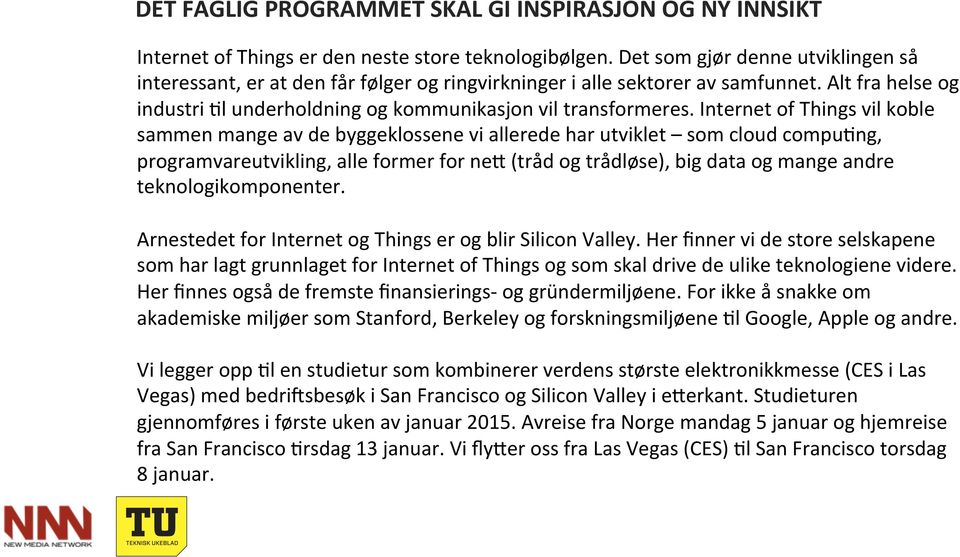 DET FAGLIG PROGRAMMET SKAL GI INSPIRASJON OG NY INNSIKT

Internet of Things er den neste store teknologibølgen. Det som gjør denne utviklingen så interessant, er at den får følger og ringvirkninger i alle sektorer av samfunnet. Alt fra helse og industri til underholdning og kommunikasjon vil transformeres. Internet of Things vil koble sammen mange av de byggeklossene vi allerede har utviklet – som cloud computing, programvareutvikling, alle former for nett (tråd og trådløse), big data og mange andre teknologikomponenter.

Arnestedet for Internet og Things er og blir Silicon Valley. Her finner vi de store selskapene som har lagt grunnlaget for Internet of Things og som skal drive de ulike teknologiene videre. Her finnes også de fremste finansierings- og gründermiljøene. For ikke å snakke om akademiske miljøer som Stanford, Berkeley og forskningsmiljøene til Google, Apple og andre.

Vi legger opp til en studietur som kombinerer verdens største elektronikkmesse (CES i Las Vegas) med bedriftsbesøk i San Francisco og Silicon Valley i etterkant. Studieturen gjennomføres i første uken av januar 2015. Avreise fra Norge mandag 5 januar og hjemreise fra San Francisco tirsdag 13 januar. Vi flytter oss fra Las Vegas (CES) til San Francisco torsdag 8 januar.

NNN
NEW MEDIA NETWORK

TU
TEKNISK UKEBLAD